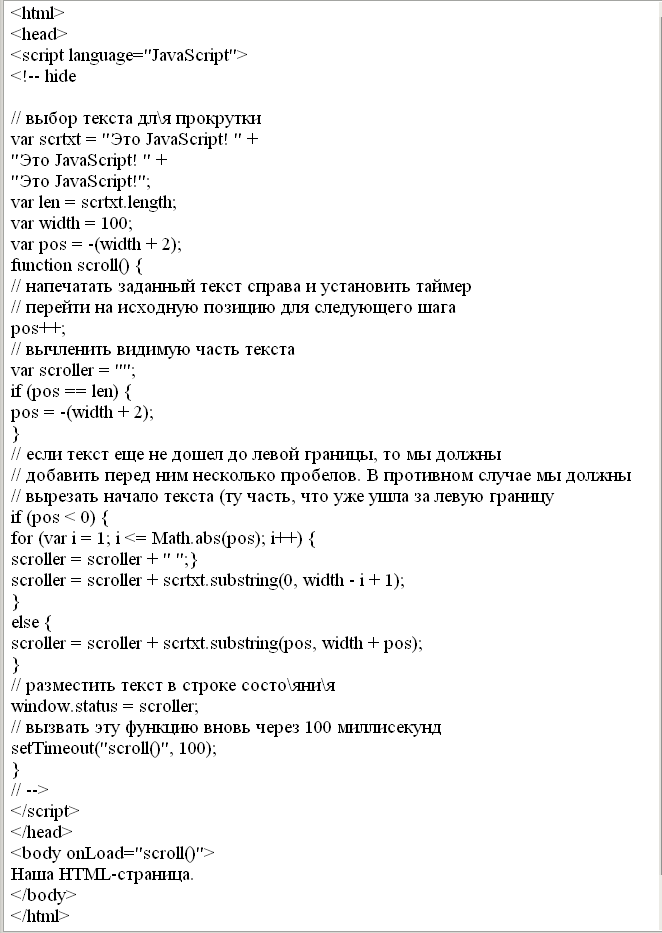 <html>
<head>
<script language="JavaScript">
<!-- hide

// выбор текста дл\я прокрутки
var scrtxt = "Это JavaScript! " +
"Это JavaScript! " +
"Это JavaScript!";
var len = scrtxt.length;
var width = 100;
var pos = -(width + 2);
function scroll() {
// напечатать заданный текст справа и установить таймер
// перейти на исходную позицию для следующего шага
pos++;
// вычленить видимую часть текста
var scroller = "";
if (pos == len) {
pos = -(width + 2);
}
// если текст еще не дошел до левой границы, то мы должны
// добавить перед ним несколько пробелов. В противном случае мы должны
// вырезать начало текста (ту часть, что уже ушла за левую границу
if (pos < 0) {
for (var i = 1; i <= Math.abs(pos); i++) {
scroller = scroller + " ";}
scroller = scroller + scrtxt.substring(0, width - i + 1);
}
else {
scroller = scroller + scrtxt.substring(pos, width + pos);
}
// разместить текст в строке состо\яни\я
window.status = scroller;
// вызвать эту функцию вновь через 100 миллисекунд
setTimeout("scroll()", 100);
}
// -->
</script>
</head>
<body onLoad="scroll()">
Наша HTML-страница.
</body>
</html>